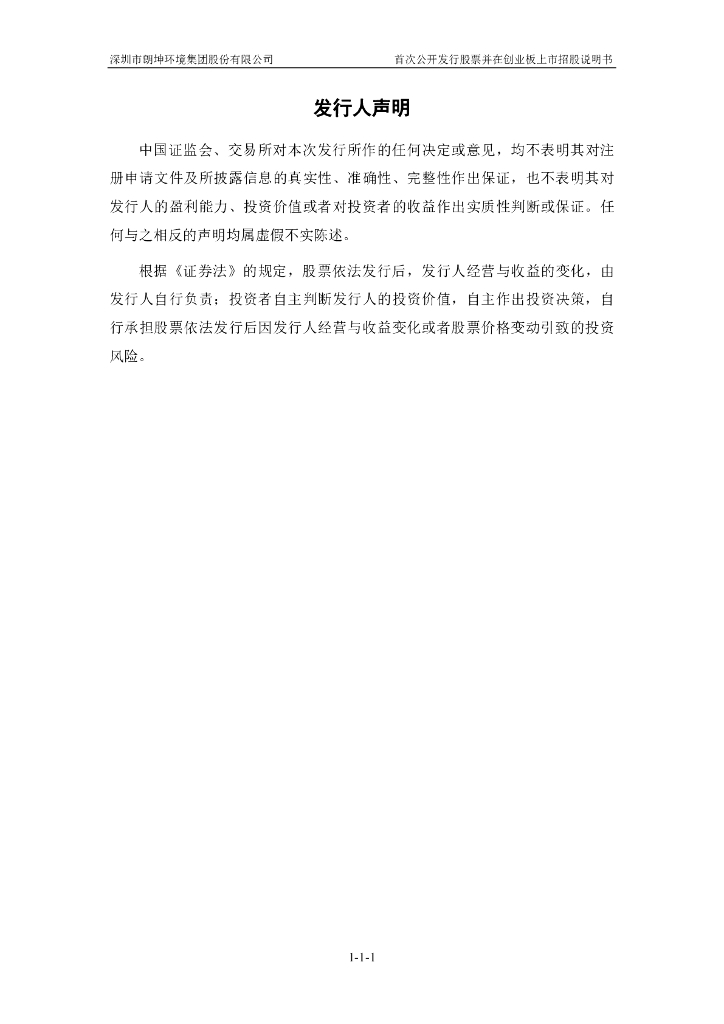 深圳市朗坤环境集团股份有限公司　　首次公开发行股票并在创业板上市招股说明书

发行人声明

中国证监会、交易所对本次发行所作的任何决定或意见，均不表明其对注册申请文件及所披露信息的真实性、准确性、完整性作出保证，也不表明其对发行人的盈利能力、投资价值或者对投资者的收益作出实质性判断或保证。任何与之相反的声明均属虚假不实陈述。

根据《证券法》的规定，股票依法发行后，发行人经营与收益的变化，由发行人自行负责；投资者自主判断发行人的投资价值，自主作出投资决策，自行承担股票依法发行后因发行人经营与收益变化或者股票价格变动引致的投资风险。

1-1-1